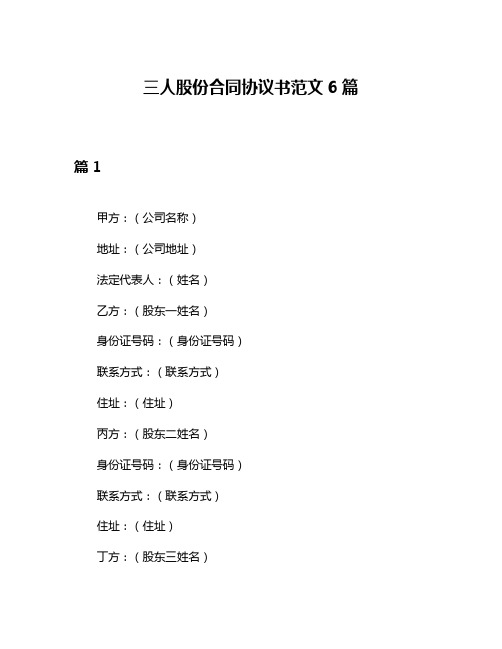 三人股份合同协议书范文 6 篇

篇 1

甲方：（公司名称）

地址：（公司地址）

法定代表人：（姓名）

乙方：（股东一姓名）

身份证号码：（身份证号码）

联系方式：（联系方式）

住址：（住址）

丙方：（股东二姓名）

身份证号码：（身份证号码）

联系方式：（联系方式）

住址：（住址）

丁方：（股东三姓名）